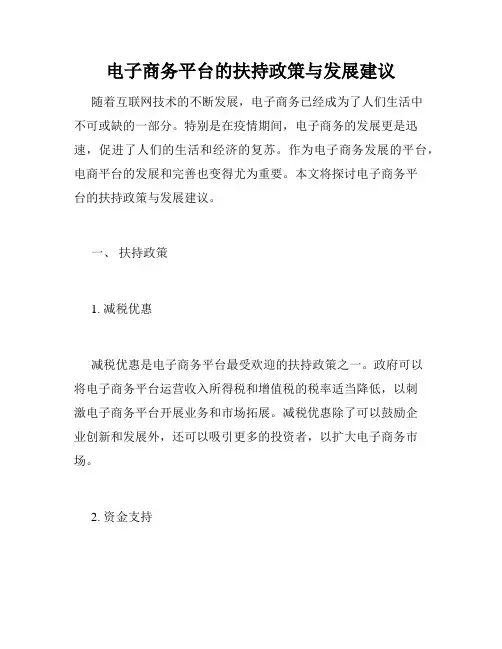 电子商务平台的扶持政策与发展建议

随着互联网技术的不断发展，电子商务已经成为了人们生活中不可或缺的一部分。特别是在疫情期间，电子商务的发展更是迅速，促进了人们的生活和经济的复苏。作为电子商务发展的平台，电商平台的发展和完善也变得尤为重要。本文将探讨电子商务平台的扶持政策与发展建议。

一、 扶持政策

1. 减税优惠

减税优惠是电子商务平台最受欢迎的扶持政策之一。政府可以将电子商务平台运营收入所得税和增值税的税率适当降低，以刺激电子商务平台开展业务和市场拓展。减税优惠除了可以鼓励企业创新和发展外，还可以吸引更多的投资者，以扩大电子商务市场。

2. 资金支持